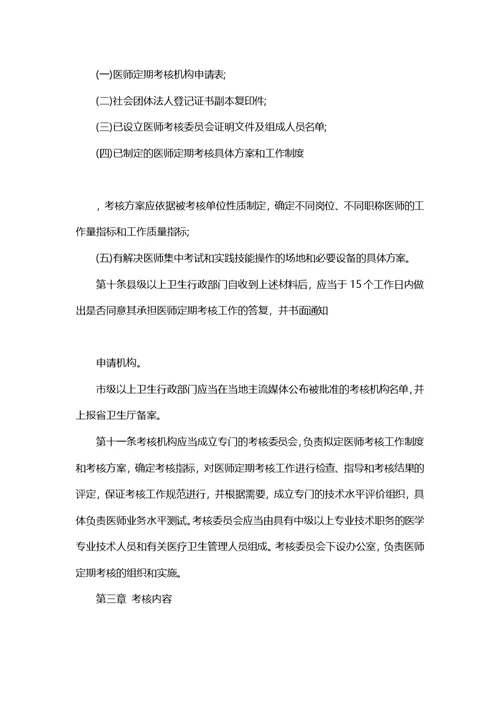 (一)医师定期考核机构申请表;

(二)社会团体法人登记证书副本复印件;

(三)已设立医师考核委员会证明文件及组成人员名单;

(四)已制定的医师定期考核具体方案和工作制度

，考核方案应依据被考核单位性质制定，确定不同岗位、不同职称医师的工作量指标和工作质量指标;

(五)有解决医师集中考试和实践技能操作的场地和必要设备的具体方案。

第十条县级以上卫生行政部门自收到上述材料后，应当于 15 个工作日内做出是否同意其承担医师定期考核工作的答复，并书面通知

申请机构。

市级以上卫生行政部门应当在当地主流媒体公布被批准的考核机构名单，并上报省卫生厅备案。

第十一条考核机构应当成立专门的考核委员会，负责拟定医师考核工作制度和考核方案，确定考核指标，对医师定期考核工作进行检查、指导和考核结果的评定，保证考核工作规范进行，并根据需要，成立专门的技术水平评价组织，具体负责医师业务水平测试。考核委员会应当由具有中级以上专业技术职务的医学专业技术人员和有关医疗卫生管理人员组成。考核委员会下设办公室，负责医师定期考核的组织和实施。

第三章 考核内容